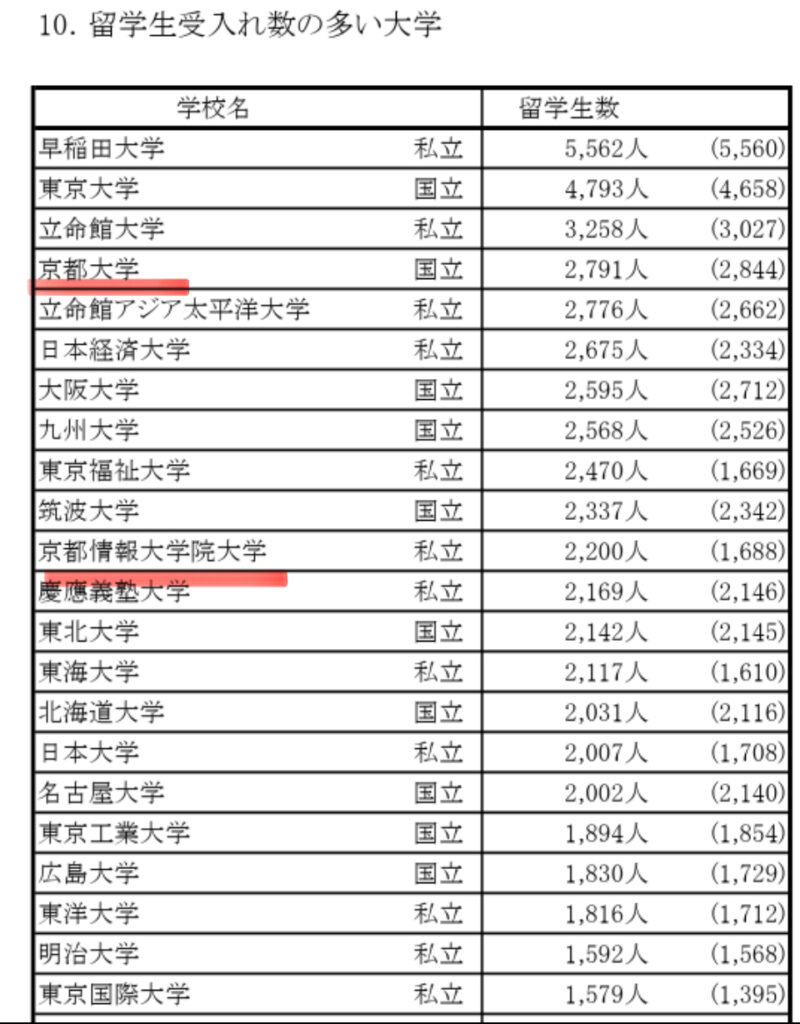 10. 留学生受入れ数の多い大学

| 学校名 | | 留学生数 | |
|---|---|---|---|
| 早稲田大学 | 私立 | 5,562人 | (5,560) |
| 東京大学 | 国立 | 4,793人 | (4,658) |
| 立命館大学 | 私立 | 3,258人 | (3,027) |
| 京都大学 | 国立 | 2,791人 | (2,844) |
| 立命館アジア太平洋大学 | 私立 | 2,776人 | (2,662) |
| 日本経済大学 | 私立 | 2,675人 | (2,334) |
| 大阪大学 | 国立 | 2,595人 | (2,712) |
| 九州大学 | 国立 | 2,568人 | (2,526) |
| 東京福祉大学 | 私立 | 2,470人 | (1,669) |
| 筑波大学 | 国立 | 2,337人 | (2,342) |
| 京都情報大学院大学 | 私立 | 2,200人 | (1,688) |
| 慶應義塾大学 | 私立 | 2,169人 | (2,146) |
| 東北大学 | 国立 | 2,142人 | (2,145) |
| 東海大学 | 私立 | 2,117人 | (1,610) |
| 北海道大学 | 国立 | 2,031人 | (2,116) |
| 日本大学 | 私立 | 2,007人 | (1,708) |
| 名古屋大学 | 国立 | 2,002人 | (2,140) |
| 東京工業大学 | 国立 | 1,894人 | (1,854) |
| 広島大学 | 国立 | 1,830人 | (1,729) |
| 東洋大学 | 私立 | 1,816人 | (1,712) |
| 明治大学 | 私立 | 1,592人 | (1,568) |
| 東京国際大学 | 私立 | 1,579人 | (1,395) |